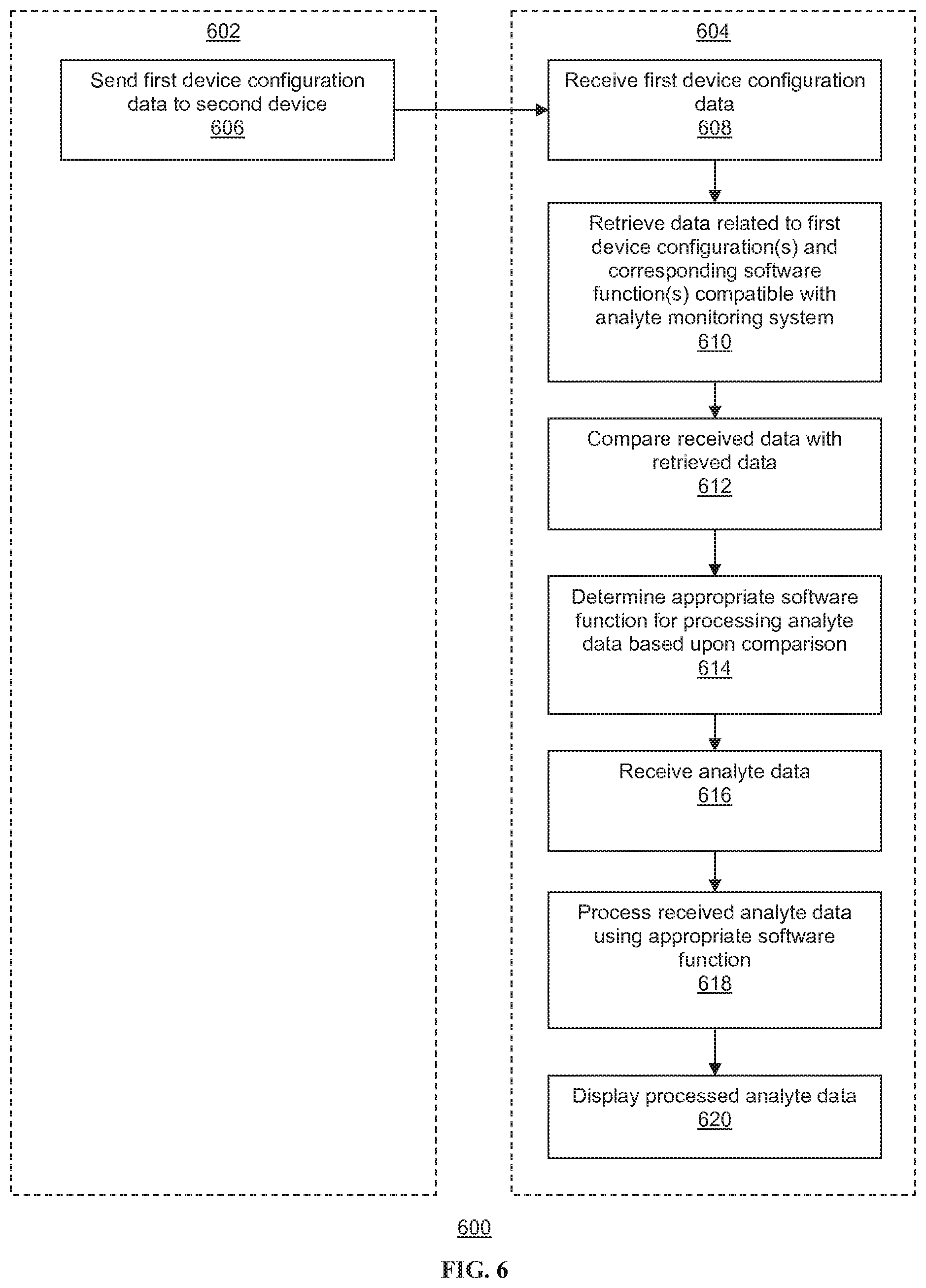 602

Send first device configuration data to second device
606

604

Receive first device configuration data
608

Retrieve data related to first device configuration(s) and corresponding software function(s) compatible with analyte monitoring system
610

Compare received data with retrieved data
612

Determine appropriate software function for processing analyte data based upon comparison
614

Receive analyte data
616

Process received analyte data using appropriate software function
618

Display processed analyte data
620

600

FIG. 6